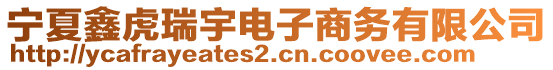 宁夏鑫虎瑞宇电子商务有限公司
http://ycafrayeates2.cn.coovee.com